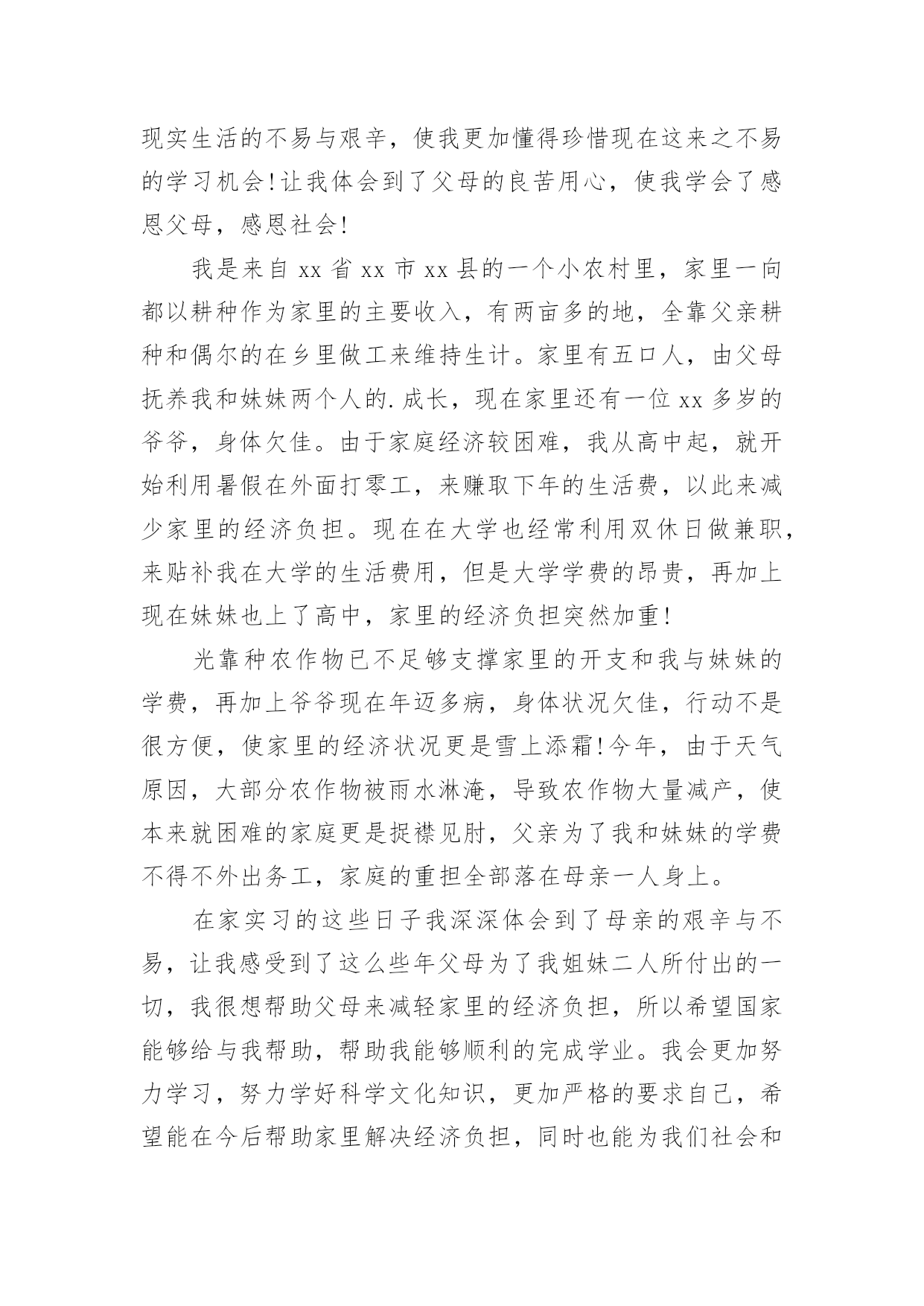 现实生活的不易与艰辛，使我更加懂得珍惜现在这来之不易的学习机会!让我体会到了父母的良苦用心，使我学会了感恩父母，感恩社会!

我是来自 xx 省 xx 市 xx 县的一个小农村里，家里一向都以耕种作为家里的主要收入，有两亩多的地，全靠父亲耕种和偶尔的在乡里做工来维持生计。家里有五口人，由父母抚养我和妹妹两个人的.成长，现在家里还有一位 xx 多岁的爷爷，身体欠佳。由于家庭经济较困难，我从高中起，就开始利用暑假在外面打零工，来赚取下年的生活费，以此来减少家里的经济负担。现在在大学也经常利用双休日做兼职，来贴补我在大学的生活费用，但是大学学费的昂贵，再加上现在妹妹也上了高中，家里的经济负担突然加重!

光靠种农作物已不足够支撑家里的开支和我与妹妹的学费，再加上爷爷现在年迈多病，身体状况欠佳，行动不是很方便，使家里的经济状况更是雪上添霜!今年，由于天气原因，大部分农作物被雨水淋淹，导致农作物大量减产，使本来就困难的家庭更是捉襟见肘，父亲为了我和妹妹的学费不得不外出务工，家庭的重担全部落在母亲一人身上。

在家实习的这些日子我深深体会到了母亲的艰辛与不易，让我感受到了这么些年父母为了我姐妹二人所付出的一切，我很想帮助父母来减轻家里的经济负担，所以希望国家能够给与我帮助，帮助我能够顺利的完成学业。我会更加努力学习，努力学好科学文化知识，更加严格的要求自己，希望能在今后帮助家里解决经济负担，同时也能为我们社会和